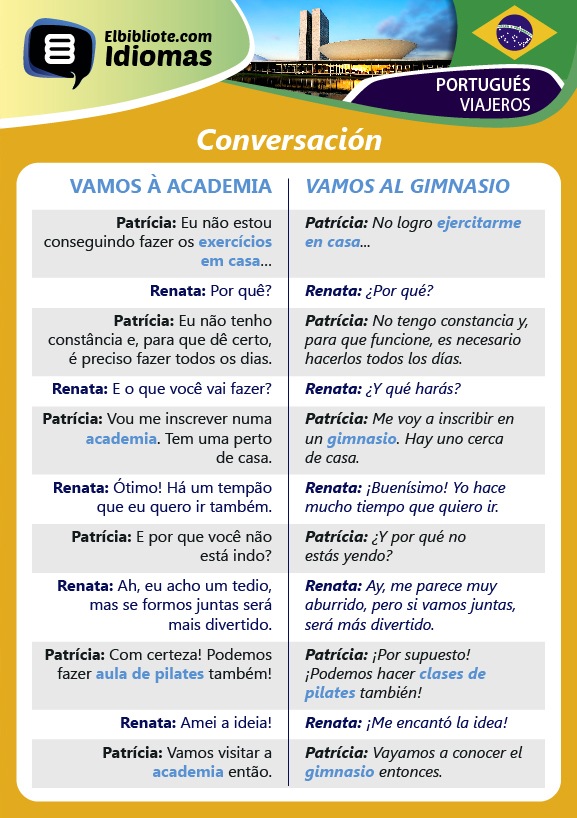 Elbibliote.com
Idiomas

PORTUGUÉS
VIAJEROS

Conversación

| VAMOS À ACADEMIA | VAMOS AL GIMNASIO |
|---|---|
| Patrícia: Eu não estou conseguindo fazer os exercícios em casa... | Patrícia: No logro ejercitarme en casa... |
| Renata: Por quê? | Renata: ¿Por qué? |
| Patrícia: Eu não tenho constância e, para que dê certo, é preciso fazer todos os dias. | Patrícia: No tengo constancia y, para que funcione, es necesario hacerlos todos los días. |
| Renata: E o que você vai fazer? | Renata: ¿Y qué harás? |
| Patrícia: Vou me inscrever numa academia. Tem uma perto de casa. | Patrícia: Me voy a inscribir en un gimnasio. Hay uno cerca de casa. |
| Renata: Ótimo! Há um tempão que eu quero ir também. | Renata: ¡Buenísimo! Yo hace mucho tiempo que quiero ir. |
| Patrícia: E por que você não está indo? | Patrícia: ¿Y por qué no estás yendo? |
| Renata: Ah, eu acho um tedio, mas se formos juntas será mais divertido. | Renata: Ay, me parece muy aburrido, pero si vamos juntas, será más divertido. |
| Patrícia: Com certeza! Podemos fazer aula de pilates também! | Patrícia: ¡Por supuesto! ¡Podemos hacer clases de pilates también! |
| Renata: Amei a ideia! | Renata: ¡Me encantó la idea! |
| Patrícia: Vamos visitar a academia então. | Patrícia: Vayamos a conocer el gimnasio entonces. |